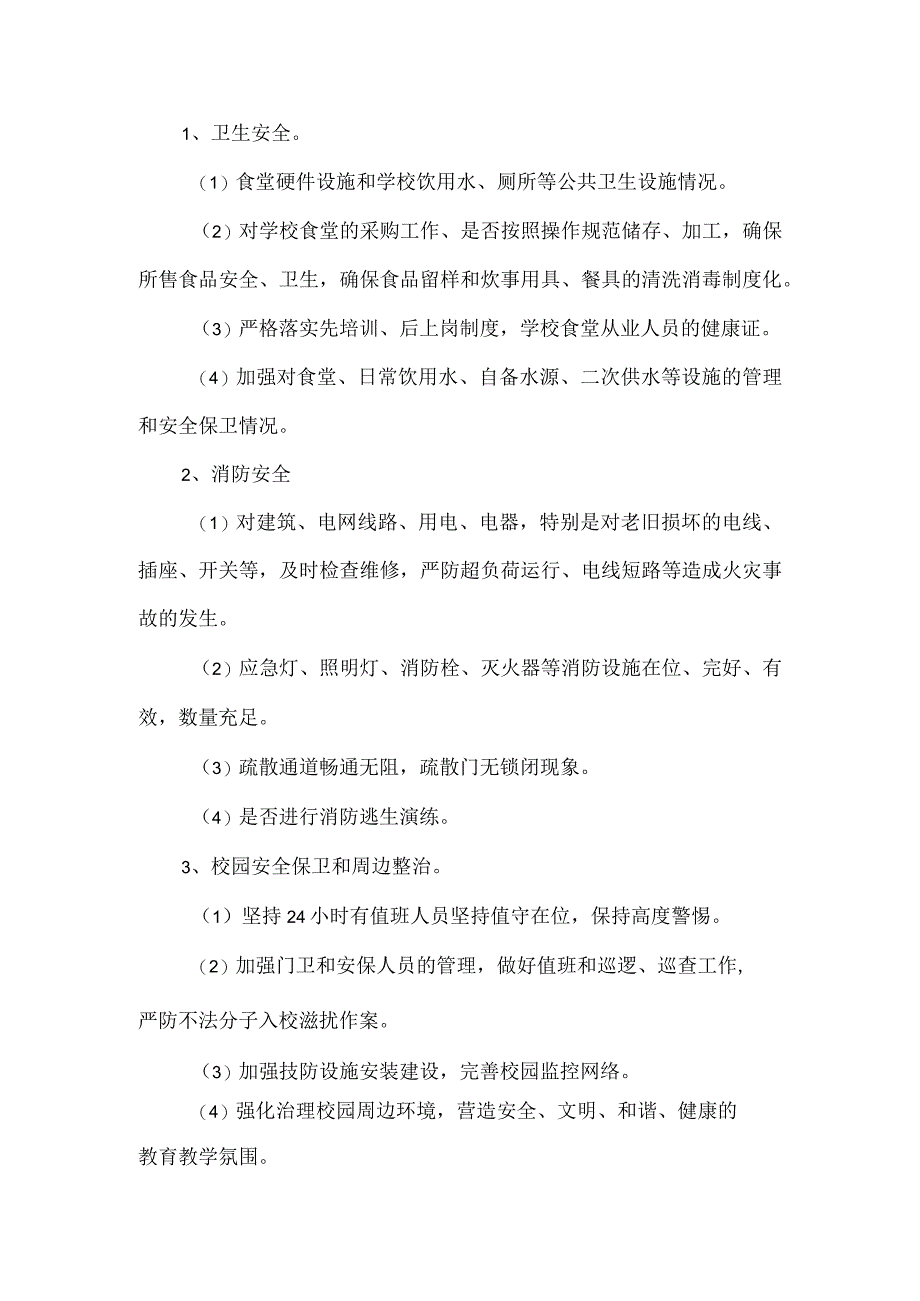 1、卫生安全。

（1）食堂硬件设施和学校饮用水、厕所等公共卫生设施情况。

（2）对学校食堂的采购工作、是否按照操作规范储存、加工，确保所售食品安全、卫生，确保食品留样和炊事用具、餐具的清洗消毒制度化。

（3）严格落实先培训、后上岗制度，学校食堂从业人员的健康证。

（4）加强对食堂、日常饮用水、自备水源、二次供水等设施的管理和安全保卫情况。

2、消防安全

（1）对建筑、电网线路、用电、电器，特别是对老旧损坏的电线、插座、开关等，及时检查维修，严防超负荷运行、电线短路等造成火灾事故的发生。

（2）应急灯、照明灯、消防栓、灭火器等消防设施在位、完好、有效，数量充足。

（3）疏散通道畅通无阻，疏散门无锁闭现象。

（4）是否进行消防逃生演练。

3、校园安全保卫和周边整治。

（1）坚持24小时有值班人员坚持值守在位，保持高度警惕。

（2）加强门卫和安保人员的管理，做好值班和巡逻、巡查工作，严防不法分子入校滋扰作案。

（3）加强技防设施安装建设，完善校园监控网络。

（4）强化治理校园周边环境，营造安全、文明、和谐、健康的教育教学氛围。